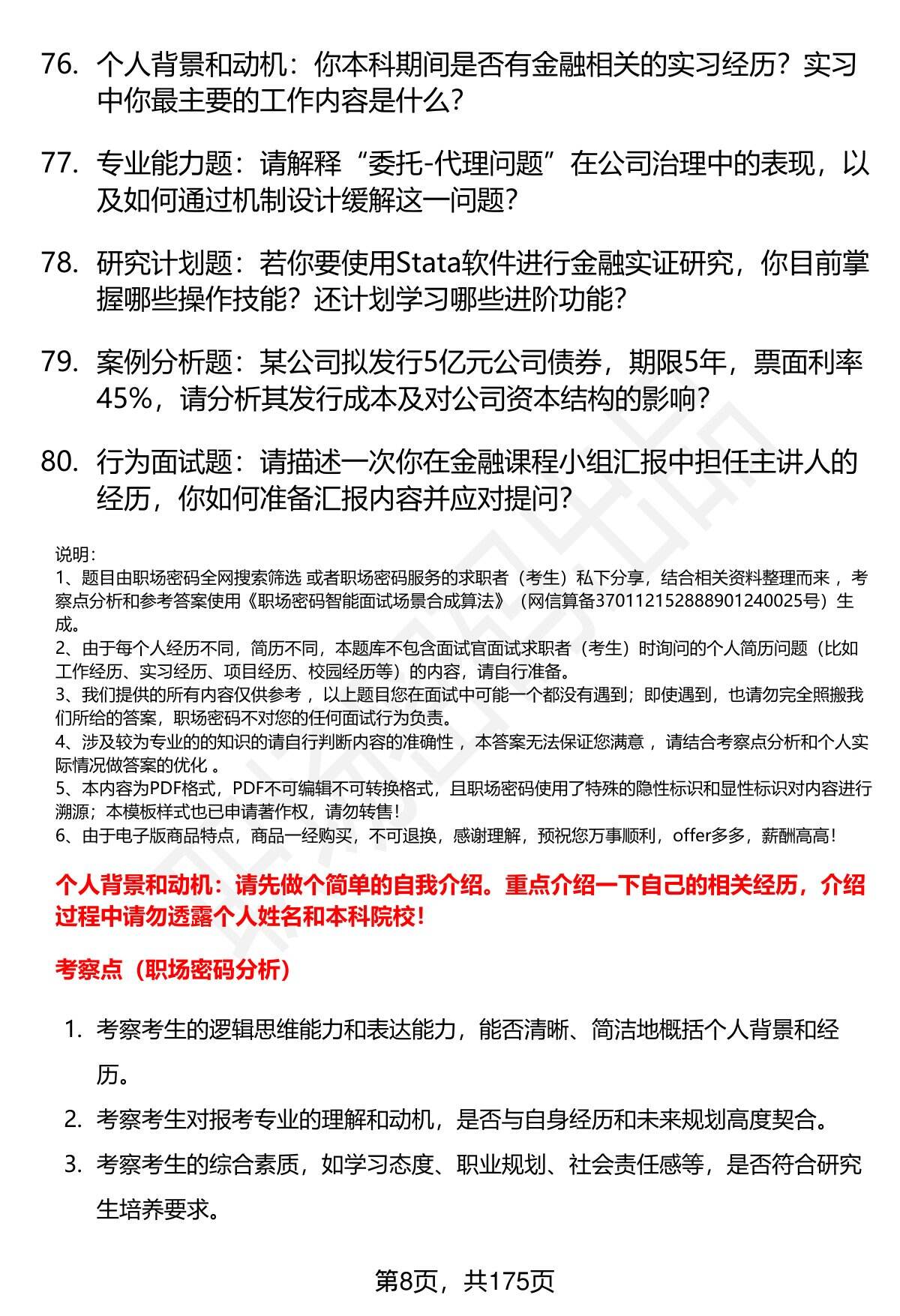 76. 个人背景和动机：你本科期间是否有金融相关的实习经历？实习中你最主要的工作内容是什么？

77. 专业能力题：请解释“委托-代理问题”在公司治理中的表现，以及如何通过机制设计缓解这一问题？

78. 研究计划题：若你要使用Stata软件进行金融实证研究，你目前掌握哪些操作技能？还计划学习哪些进阶功能？

79. 案例分析题：某公司拟发行5亿元公司债券，期限5年，票面利率45%，请分析其发行成本及对公司资本结构的影响？

80. 行为面试题：请描述一次你在金融课程小组汇报中担任主讲人的经历，你如何准备汇报内容并应对提问？

说明：
1、题目由职场密码全网搜索筛选 或者职场密码服务的求职者（考生）私下分享，结合相关资料整理而来 ，考察点分析和参考答案使用《职场密码智能面试场景合成算法》（网信算备370112152888901240025号）生成。
2、由于每个人经历不同，简历不同，本题库不包含面试官面试求职者（考生）时询问的个人简历问题（比如工作经历、实习经历、项目经历、校园经历等）的内容，请自行准备。
3、我们提供的所有内容仅供参考 ，以上题目您在面试中可能一个都没有遇到；即使遇到，也请勿完全照搬我们所给的答案，职场密码不对您的任何面试行为负责。
4、涉及较为专业的的知识的请自行判断内容的准确性 ，本答案无法保证您满意 ，请结合考察点分析和个人实际情况做答案的优化 。
5、本内容为PDF格式，PDF不可编辑不可转换格式，且职场密码使用了特殊的隐性标识和显性标识对内容进行溯源；本模板样式也已申请著作权，请勿转售！
6、由于电子版商品特点，商品一经购买，不可退换，感谢理解，预祝您万事顺利，offer多多，薪酬高高！

个人背景和动机：请先做个简单的自我介绍。重点介绍一下自己的相关经历，介绍过程中请勿透露个人姓名和本科院校！

考察点（职场密码分析）

1. 考察考生的逻辑思维能力和表达能力，能否清晰、简洁地概括个人背景和经历。
2. 考察考生对报考专业的理解和动机，是否与自身经历和未来规划高度契合。
3. 考察考生的综合素质，如学习态度、职业规划、社会责任感等，是否符合研究生培养要求。

第8页，共175页